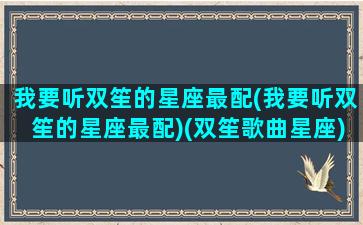 我要听双笙的星座最配(我要听双笙的星座最配)(双笙歌曲星座)